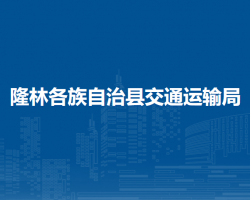 隆林各族自治县交通运输局